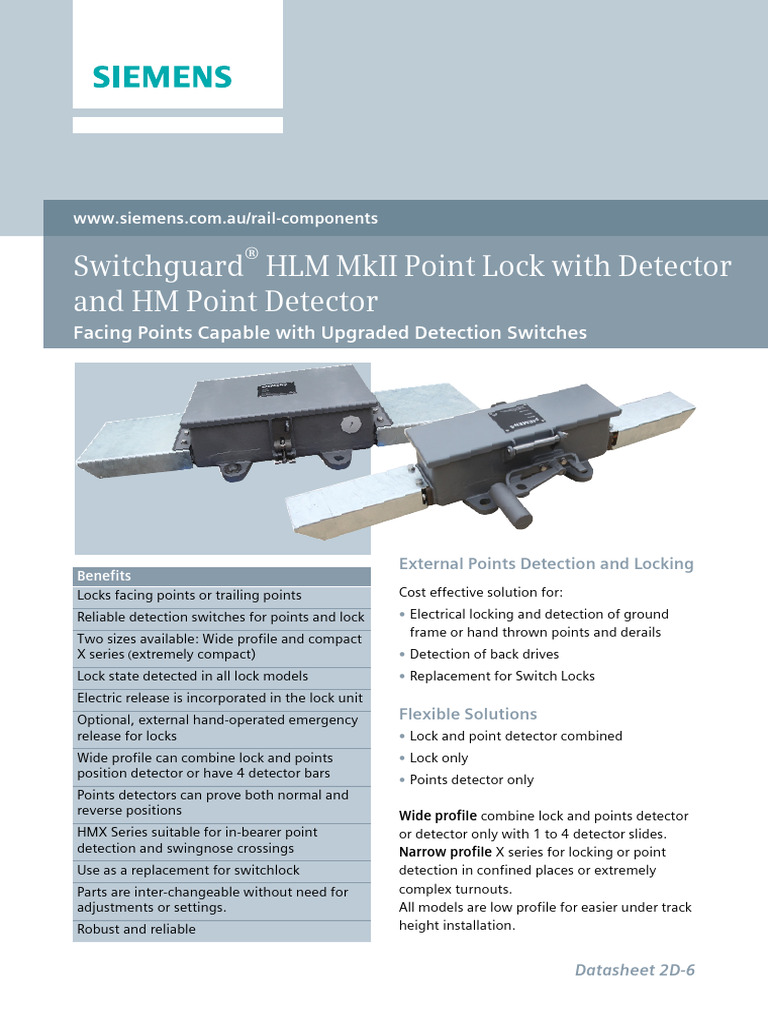 SIEMENS

www.siemens.com.au/rail-components

Switchguard® HLM MkII Point Lock with Detector and HM Point Detector

Facing Points Capable with Upgraded Detection Switches

| Benefits |
|---|
| Locks facing points or trailing points |
| Reliable detection switches for points and lock |
| Two sizes available: Wide profile and compact X series (extremely compact) |
| Lock state detected in all lock models |
| Electric release is incorporated in the lock unit |
| Optional, external hand-operated emergency release for locks |
| Wide profile can combine lock and points position detector or have 4 detector bars |
| Points detectors can prove both normal and reverse positions |
| HMX Series suitable for in-bearer point detection and swingnose crossings |
| Use as a replacement for switchlock |
| Parts are inter-changeable without need for adjustments or settings. |
| Robust and reliable |

External Points Detection and Locking

Cost effective solution for:
• Electrical locking and detection of ground frame or hand thrown points and derails
• Detection of back drives
• Replacement for Switch Locks

Flexible Solutions
• Lock and point detector combined
• Lock only
• Points detector only

Wide profile combine lock and points detector or detector only with 1 to 4 detector slides.
Narrow profile X series for locking or point detection in confined places or extremely complex turnouts.
All models are low profile for easier under track height installation.

Datasheet 2D-6